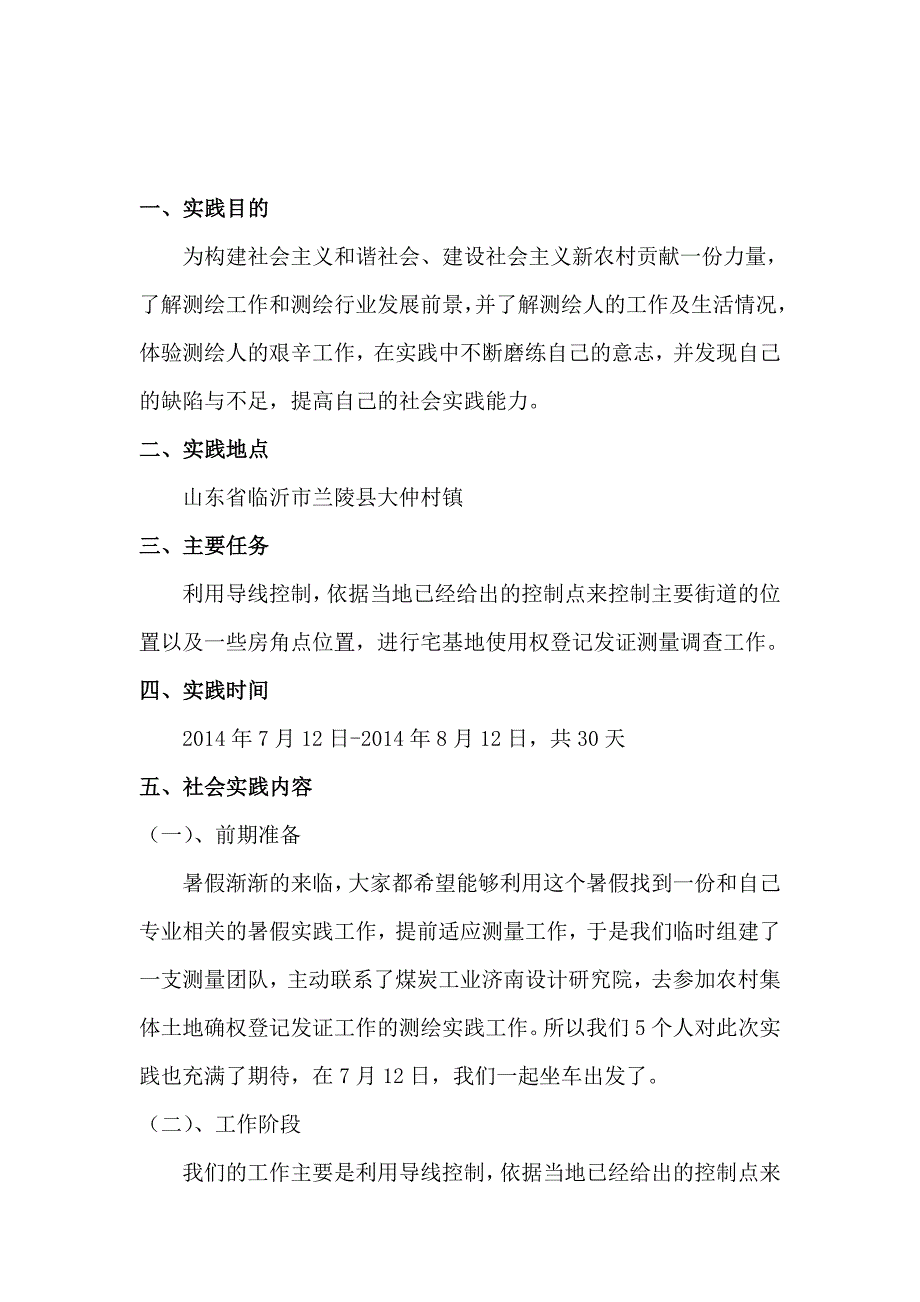 一、实践目的

为构建社会主义和谐社会、建设社会主义新农村贡献一份力量，了解测绘工作和测绘行业发展前景，并了解测绘人的工作及生活情况，体验测绘人的艰辛工作，在实践中不断磨练自己的意志，并发现自己的缺陷与不足，提高自己的社会实践能力。

二、实践地点

山东省临沂市兰陵县大仲村镇

三、主要任务

利用导线控制，依据当地已经给出的控制点来控制主要街道的位置以及一些房角点位置，进行宅基地使用权登记发证测量调查工作。

四、实践时间

2014 年 7 月 12 日-2014 年 8 月 12 日，共 30 天

五、社会实践内容

（一）、前期准备

暑假渐渐的来临，大家都希望能够利用这个暑假找到一份和自己专业相关的暑假实践工作，提前适应测量工作，于是我们临时组建了一支测量团队，主动联系了煤炭工业济南设计研究院，去参加农村集体土地确权登记发证工作的测绘实践工作。所以我们 5 个人对此次实践也充满了期待，在 7 月 12 日，我们一起坐车出发了。

（二）、工作阶段

我们的工作主要是利用导线控制，依据当地已经给出的控制点来